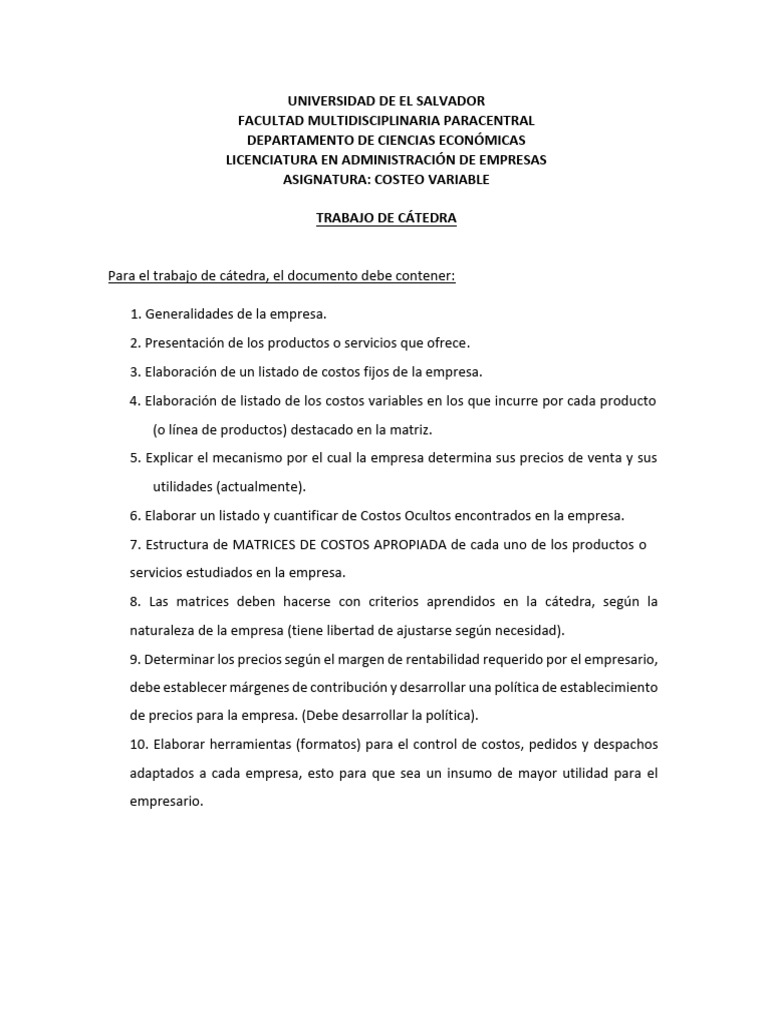 UNIVERSIDAD DE EL SALVADOR
FACULTAD MULTIDISCIPLINARIA PARACENTRAL
DEPARTAMENTO DE CIENCIAS ECONÓMICAS
LICENCIATURA EN ADMINISTRACIÓN DE EMPRESAS
ASIGNATURA: COSTEO VARIABLE

TRABAJO DE CÁTEDRA

Para el trabajo de cátedra, el documento debe contener:

1. Generalidades de la empresa.
2. Presentación de los productos o servicios que ofrece.
3. Elaboración de un listado de costos fijos de la empresa.
4. Elaboración de listado de los costos variables en los que incurre por cada producto (o línea de productos) destacado en la matriz.
5. Explicar el mecanismo por el cual la empresa determina sus precios de venta y sus utilidades (actualmente).
6. Elaborar un listado y cuantificar de Costos Ocultos encontrados en la empresa.
7. Estructura de MATRICES DE COSTOS APROPIADA de cada uno de los productos o servicios estudiados en la empresa.
8. Las matrices deben hacerse con criterios aprendidos en la cátedra, según la naturaleza de la empresa (tiene libertad de ajustarse según necesidad).
9. Determinar los precios según el margen de rentabilidad requerido por el empresario, debe establecer márgenes de contribución y desarrollar una política de establecimiento de precios para la empresa. (Debe desarrollar la política).
10. Elaborar herramientas (formatos) para el control de costos, pedidos y despachos adaptados a cada empresa, esto para que sea un insumo de mayor utilidad para el empresario.